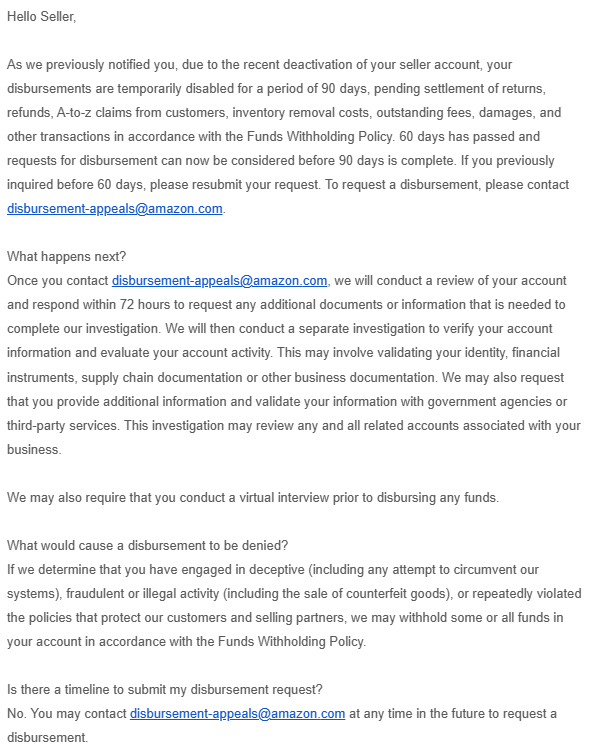 Hello Seller,

As we previously notified you, due to the recent deactivation of your seller account, your disbursements are temporarily disabled for a period of 90 days, pending settlement of returns, refunds, A-to-z claims from customers, inventory removal costs, outstanding fees, damages, and other transactions in accordance with the Funds Withholding Policy. 60 days has passed and requests for disbursement can now be considered before 90 days is complete. If you previously inquired before 60 days, please resubmit your request. To request a disbursement, please contact disbursement-appeals@amazon.com.

What happens next?
Once you contact disbursement-appeals@amazon.com, we will conduct a review of your account and respond within 72 hours to request any additional documents or information that is needed to complete our investigation. We will then conduct a separate investigation to verify your account information and evaluate your account activity. This may involve validating your identity, financial instruments, supply chain documentation or other business documentation. We may also request that you provide additional information and validate your information with government agencies or third-party services. This investigation may review any and all related accounts associated with your business.

We may also require that you conduct a virtual interview prior to disbursing any funds.

What would cause a disbursement to be denied?
If we determine that you have engaged in deceptive (including any attempt to circumvent our systems), fraudulent or illegal activity (including the sale of counterfeit goods), or repeatedly violated the policies that protect our customers and selling partners, we may withhold some or all funds in your account in accordance with the Funds Withholding Policy.

Is there a timeline to submit my disbursement request?
No. You may contact disbursement-appeals@amazon.com at any time in the future to request a disbursement.